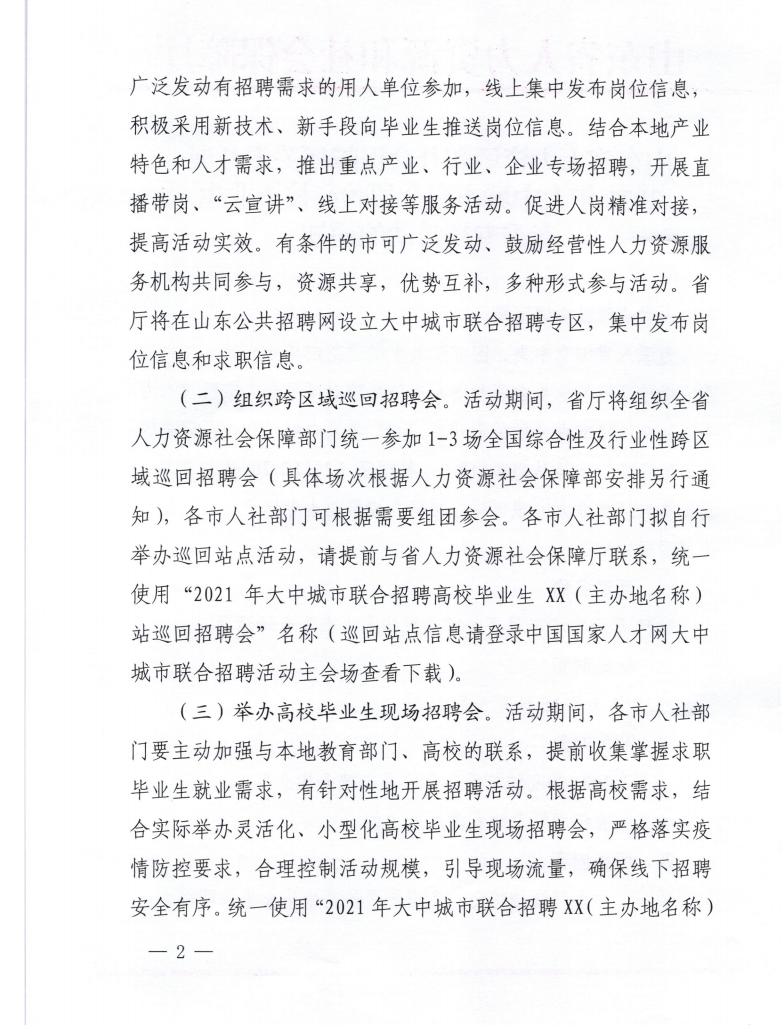 广泛发动有招聘需求的用人单位参加，线上集中发布岗位信息，积极采用新技术、新手段向毕业生推送岗位信息。结合本地产业特色和人才需求，推出重点产业、行业、企业专场招聘，开展直播带岗、“云宣讲”、线上对接等服务活动。促进人岗精准对接，提高活动实效。有条件的市可广泛发动、鼓励经营性人力资源服务机构共同参与，资源共享，优势互补，多种形式参与活动。省厅将在山东公共招聘网设立大中城市联合招聘专区，集中发布岗位信息和求职信息。

（二）组织跨区域巡回招聘会。活动期间，省厅将组织全省人力资源社会保障部门统一参加1-3场全国综合性及行业性跨区域巡回招聘会（具体场次根据人力资源社会保障部安排另行通知），各市人社部门可根据需要组团参会。各市人社部门拟自行举办巡回站点活动，请提前与省人力资源社会保障厅联系，统一使用“2021年大中城市联合招聘高校毕业生XX（主办地名称）站巡回招聘会”名称（巡回站点信息请登录中国国家人才网大中城市联合招聘活动主会场查看下载）。

（三）举办高校毕业生现场招聘会。活动期间，各市人社部门要主动加强与本地教育部门、高校的联系，提前收集掌握求职毕业生就业需求，有针对性地开展招聘活动。根据高校需求，结合实际举办灵活化、小型化高校毕业生现场招聘会，严格落实疫情防控要求，合理控制活动规模，引导现场流量，确保线下招聘安全有序。统一使用“2021年大中城市联合招聘XX（主办地名称）

— 2 —